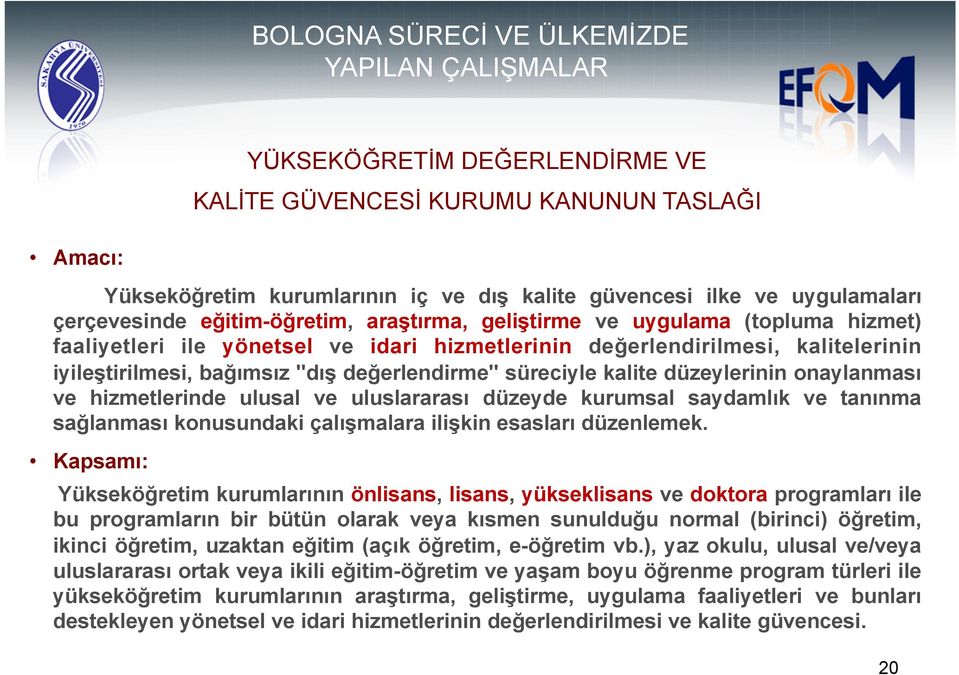 BOLOGNA SÜRECİ VE ÜLKEMİZDE YAPILAN ÇALIŞMALAR

SAKARYA ÜNİVERSİTESİ 1970

EFQM

YÜKSEKÖĞRETİM DEĞERLENDİRME VE KALİTE GÜVENCESİ KURUMU KANUNUN TASLAĞI

• Amacı:

Yükseköğretim kurumlarının iç ve dış kalite güvencesi ilke ve uygulamaları çerçevesinde eğitim-öğretim, araştırma, geliştirme ve uygulama (topluma hizmet) faaliyetleri ile yönetsel ve idari hizmetlerinin değerlendirilmesi, kalitelerinin iyileştirilmesi, bağımsız "dış değerlendirme" süreciyle kalite düzeylerinin onaylanması ve hizmetlerinde ulusal ve uluslararası düzeyde kurumsal saydamlık ve tanınma sağlanması konusundaki çalışmalara ilişkin esasları düzenlemek.

• Kapsamı:

Yükseköğretim kurumlarının önlisans, lisans, yükseklisans ve doktora programları ile bu programların bir bütün olarak veya kısmen sunulduğu normal (birinci) öğretim, ikinci öğretim, uzaktan eğitim (açık öğretim, e-öğretim vb.), yaz okulu, ulusal ve/veya uluslararası ortak veya ikili eğitim-öğretim ve yaşam boyu öğrenme program türleri ile yükseköğretim kurumlarının araştırma, geliştirme, uygulama faaliyetleri ve bunları destekleyen yönetsel ve idari hizmetlerinin değerlendirilmesi ve kalite güvencesi.

20